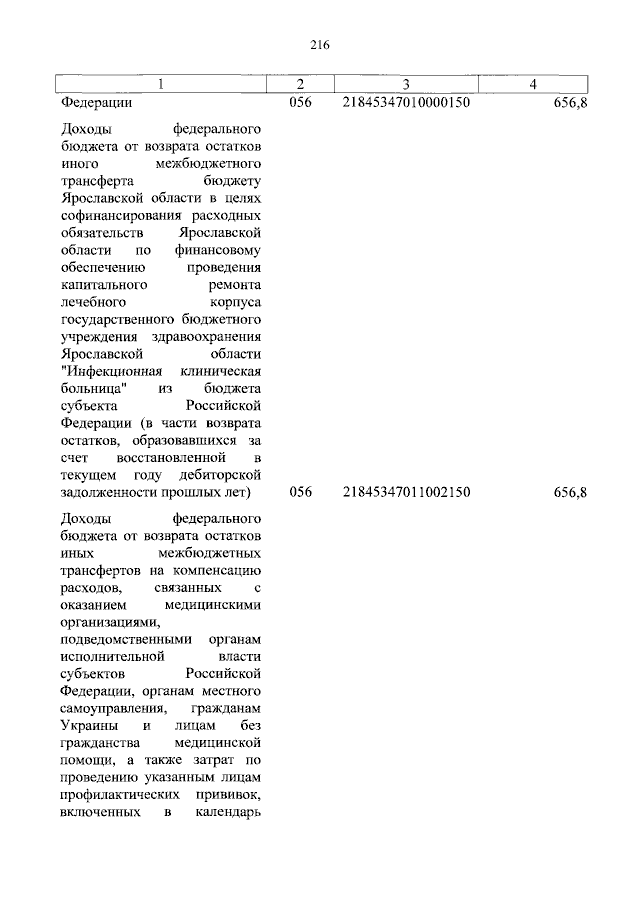 216

| 1 | 2 | 3 | 4 |
|---|---|---|---|
| Федерации | 056 | 21845347010000150 | 656,8 |
| Доходы федерального бюджета от возврата остатков иного межбюджетного трансферта бюджету Ярославской области в целях софинансирования расходных обязательств Ярославской области по финансовому обеспечению проведения капитального ремонта лечебного корпуса государственного бюджетного учреждения здравоохранения Ярославской области "Инфекционная клиническая больница" из бюджета субъекта Российской Федерации (в части возврата остатков, образовавшихся за счет восстановленной в текущем году дебиторской задолженности прошлых лет) | 056 | 21845347011002150 | 656,8 |
| Доходы федерального бюджета от возврата остатков иных межбюджетных трансфертов на компенсацию расходов, связанных с оказанием медицинскими организациями, подведомственными органам исполнительной власти субъектов Российской Федерации, органам местного самоуправления, гражданам Украины и лицам без гражданства медицинской помощи, а также затрат по проведению указанным лицам профилактических прививок, включенных в календарь | | | |